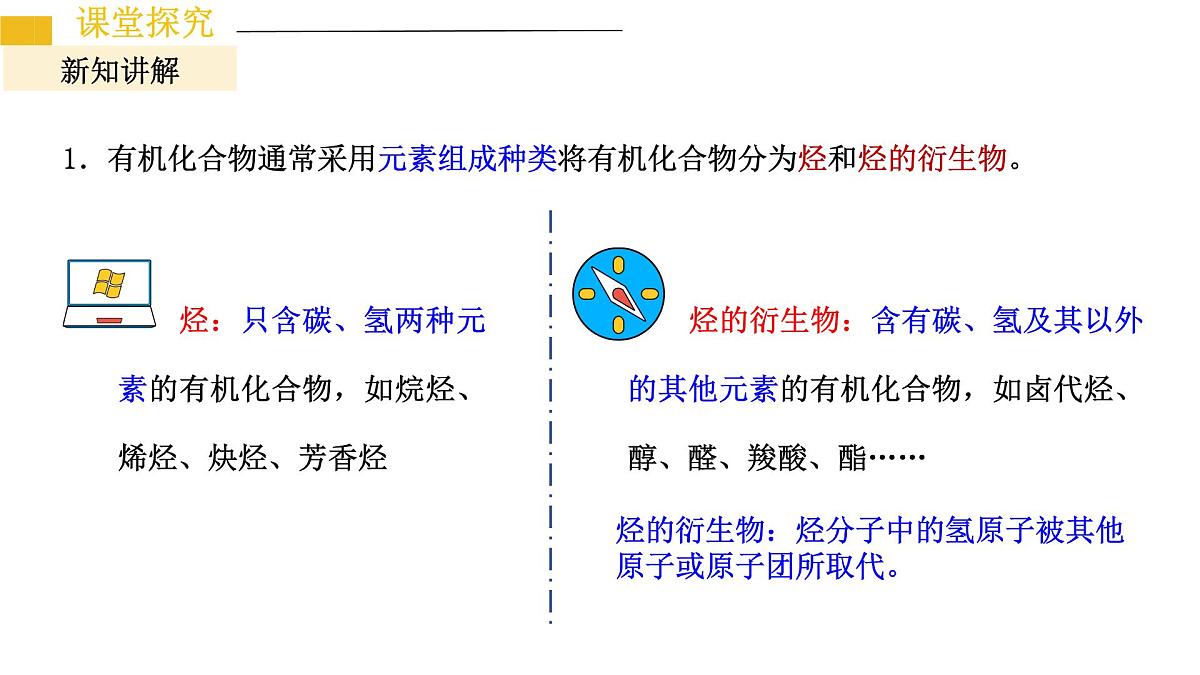 课堂探究

新知讲解

1．有机化合物通常采用元素组成种类将有机化合物分为烃和烃的衍生物。

烃：只含碳、氢两种元素的有机化合物，如烷烃、烯烃、炔烃、芳香烃

烃的衍生物：含有碳、氢及其以外的其他元素的有机化合物，如卤代烃、醇、醛、羧酸、酯……

烃的衍生物：烃分子中的氢原子被其他原子或原子团所取代。